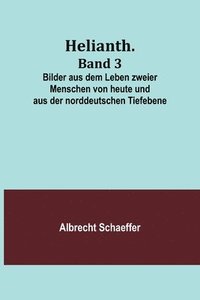 Helianth.
Band 3
Bilder aus dem Leben zweier Menschen von heute und aus der norddeutschen Tiefebene

Albrecht Schaeffer